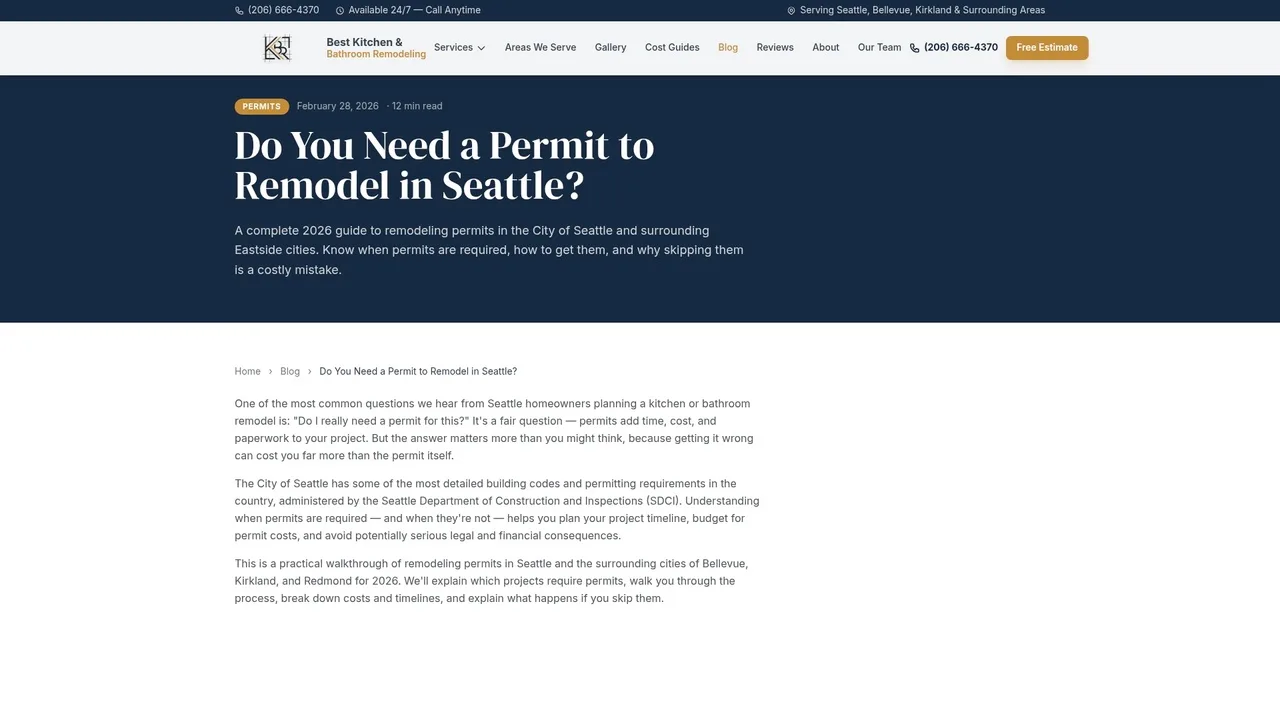 (206) 666-4370 Available 24/7 — Call Anytime Serving Seattle, Bellevue, Kirkland & Surrounding Areas

Best Kitchen & Bathroom Remodeling

Services Areas We Serve Gallery Cost Guides Blog Reviews About Our Team (206) 666-4370 Free Estimate

PERMITS February 28, 2026 · 12 min read

Do You Need a Permit to Remodel in Seattle?

A complete 2026 guide to remodeling permits in the City of Seattle and surrounding Eastside cities. Know when permits are required, how to get them, and why skipping them is a costly mistake.

Home › Blog › Do You Need a Permit to Remodel in Seattle?

One of the most common questions we hear from Seattle homeowners planning a kitchen or bathroom remodel is: "Do I really need a permit for this?" It's a fair question — permits add time, cost, and paperwork to your project. But the answer matters more than you might think, because getting it wrong can cost you far more than the permit itself.

The City of Seattle has some of the most detailed building codes and permitting requirements in the country, administered by the Seattle Department of Construction and Inspections (SDCI). Understanding when permits are required — and when they're not — helps you plan your project timeline, budget for permit costs, and avoid potentially serious legal and financial consequences.

This is a practical walkthrough of remodeling permits in Seattle and the surrounding cities of Bellevue, Kirkland, and Redmond for 2026. We'll explain which projects require permits, walk you through the process, break down costs and timelines, and explain what happens if you skip them.